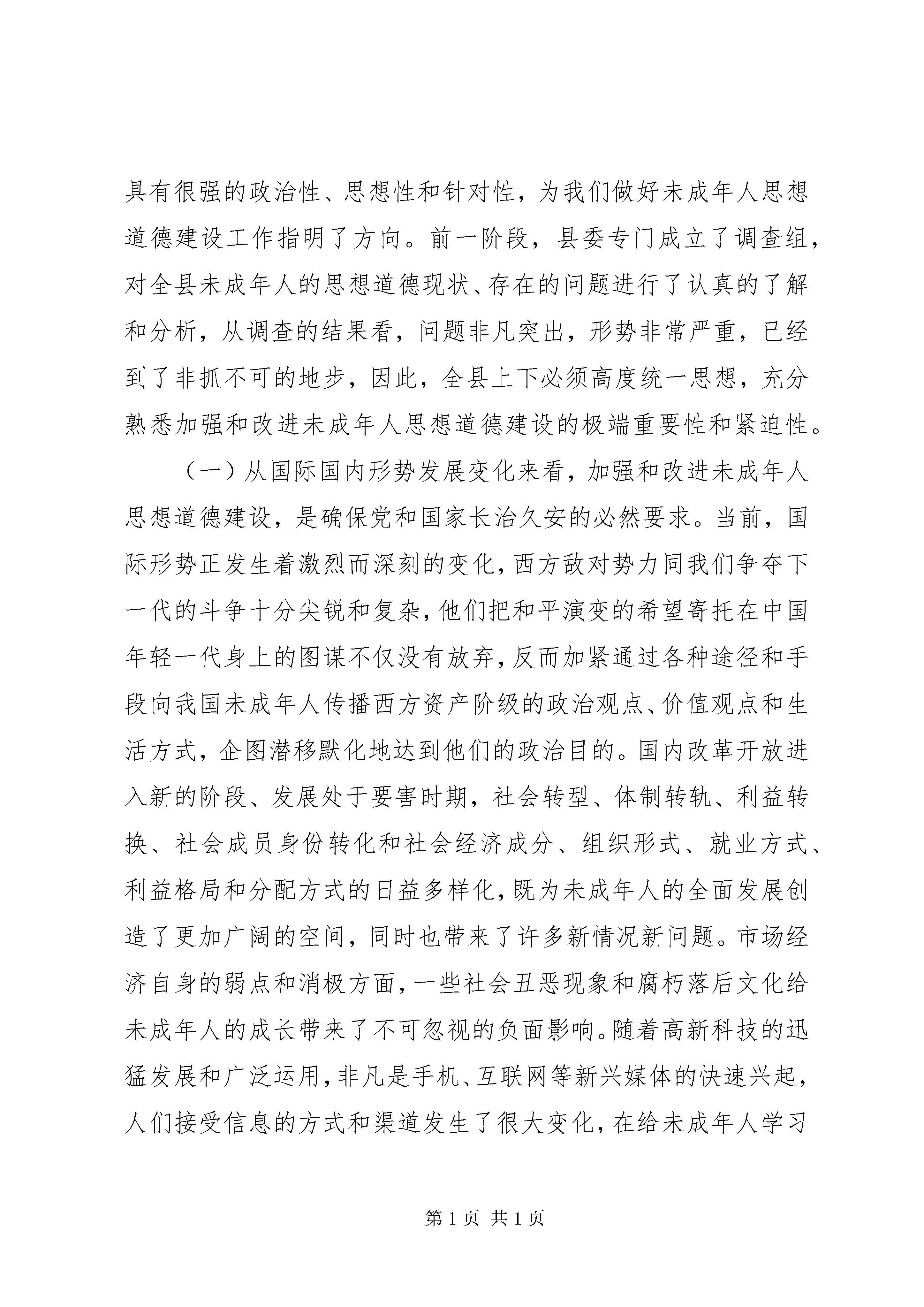 具有很强的政治性、思想性和针对性，为我们做好未成年人思想道德建设工作指明了方向。前一阶段，县委专门成立了调查组，对全县未成年人的思想道德现状、存在的问题进行了认真的了解和分析，从调查的结果看，问题非凡突出，形势非常严重，已经到了非抓不可的地步，因此，全县上下必须高度统一思想，充分熟悉加强和改进未成年人思想道德建设的极端重要性和紧迫性。

（一）从国际国内形势发展变化来看，加强和改进未成年人思想道德建设，是确保党和国家长治久安的必然要求。当前，国际形势正发生着激烈而深刻的变化，西方敌对势力同我们争夺下一代的斗争十分尖锐和复杂，他们把和平演变的希望寄托在中国年轻一代身上的图谋不仅没有放弃，反而加紧通过各种途径和手段向我国未成年人传播西方资产阶级的政治观点、价值观点和生活方式，企图潜移默化地达到他们的政治目的。国内改革开放进入新的阶段、发展处于要害时期，社会转型、体制转轨、利益转换、社会成员身份转化和社会经济成分、组织形式、就业方式、利益格局和分配方式的日益多样化，既为未成年人的全面发展创造了更加广阔的空间，同时也带来了许多新情况新问题。市场经济自身的弱点和消极方面，一些社会丑恶现象和腐朽落后文化给未成年人的成长带来了不可忽视的负面影响。随着高新科技的迅猛发展和广泛运用，非凡是手机、互联网等新兴媒体的快速兴起，人们接受信息的方式和渠道发生了很大变化，在给未成年人学习

第 1 页 共 1 页